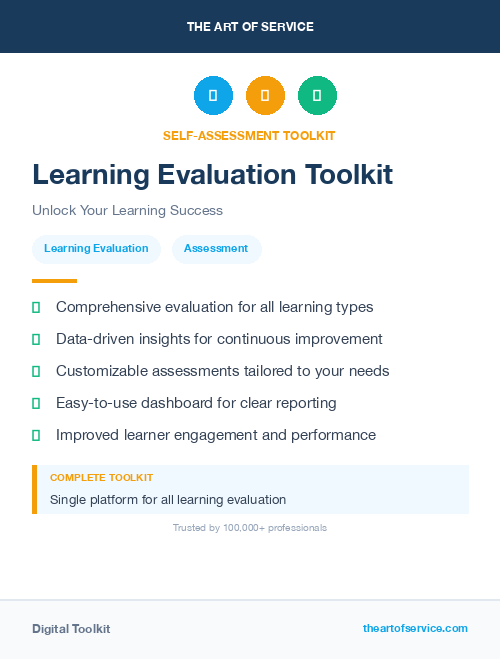 THE ART OF SERVICE

SELF-ASSESSMENT TOOLKIT

Learning Evaluation Toolkit

Unlock Your Learning Success

Learning Evaluation

Assessment

Comprehensive evaluation for all learning types

Data-driven insights for continuous improvement

Customizable assessments tailored to your needs

Easy-to-use dashboard for clear reporting

Improved learner engagement and performance

COMPLETE TOOLKIT

Single platform for all learning evaluation

Trusted by 100,000+ professionals

Digital Toolkit

theartofservice.com